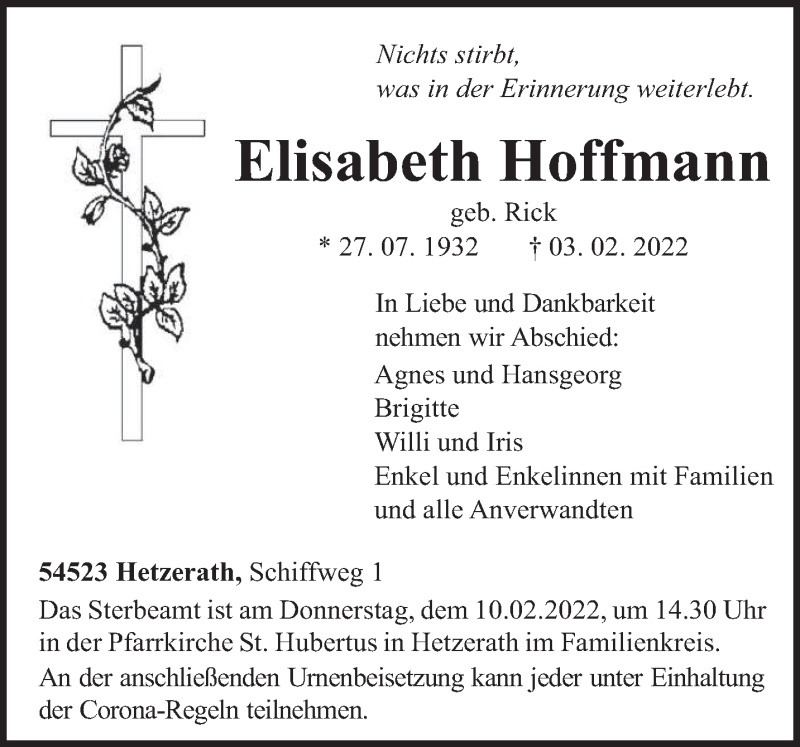 Nichts stirbt,
was in der Erinnerung weiterlebt.

Elisabeth Hoffmann

geb. Rick
* 27. 07. 1932 † 03. 02. 2022

In Liebe und Dankbarkeit
nehmen wir Abschied:

Agnes und Hansgeorg
Brigitte
Willi und Iris
Enkel und Enkelinnen mit Familien
und alle Anverwandten

54523 Hetzerath, Schiffweg 1

Das Sterbeamt ist am Donnerstag, dem 10.02.2022, um 14.30 Uhr in der Pfarrkirche St. Hubertus in Hetzerath im Familienkreis.

An der anschließenden Urnenbeisetzung kann jeder unter Einhaltung der Corona-Regeln teilnehmen.